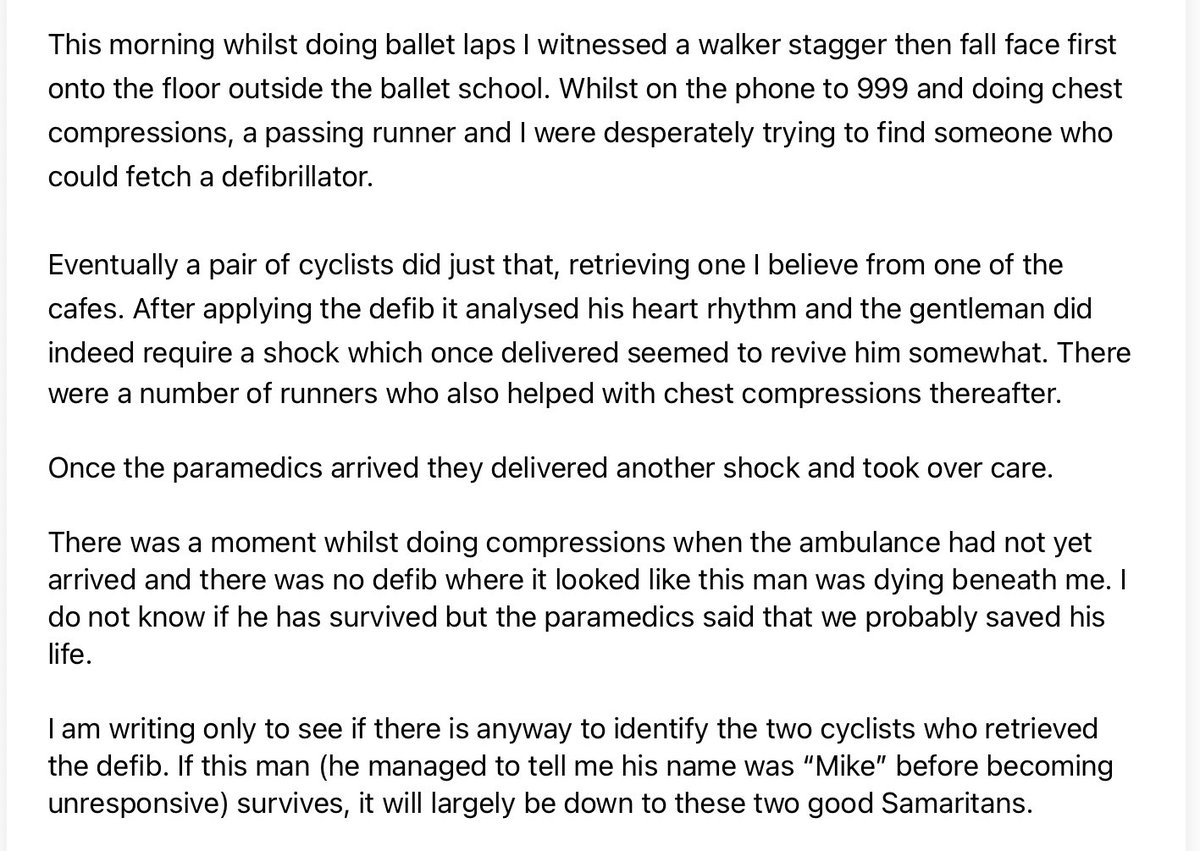 This morning whilst doing ballet laps I witnessed a walker stagger then fall face first onto the floor outside the ballet school. Whilst on the phone to 999 and doing chest compressions, a passing runner and I were desperately trying to find someone who could fetch a defibrillator.

Eventually a pair of cyclists did just that, retrieving one I believe from one of the cafes. After applying the defib it analysed his heart rhythm and the gentleman did indeed require a shock which once delivered seemed to revive him somewhat. There were a number of runners who also helped with chest compressions thereafter.

Once the paramedics arrived they delivered another shock and took over care.

There was a moment whilst doing compressions when the ambulance had not yet arrived and there was no defib where it looked like this man was dying beneath me. I do not know if he has survived but the paramedics said that we probably saved his life.

I am writing only to see if there is anyway to identify the two cyclists who retrieved the defib. If this man (he managed to tell me his name was “Mike” before becoming unresponsive) survives, it will largely be down to these two good Samaritans.